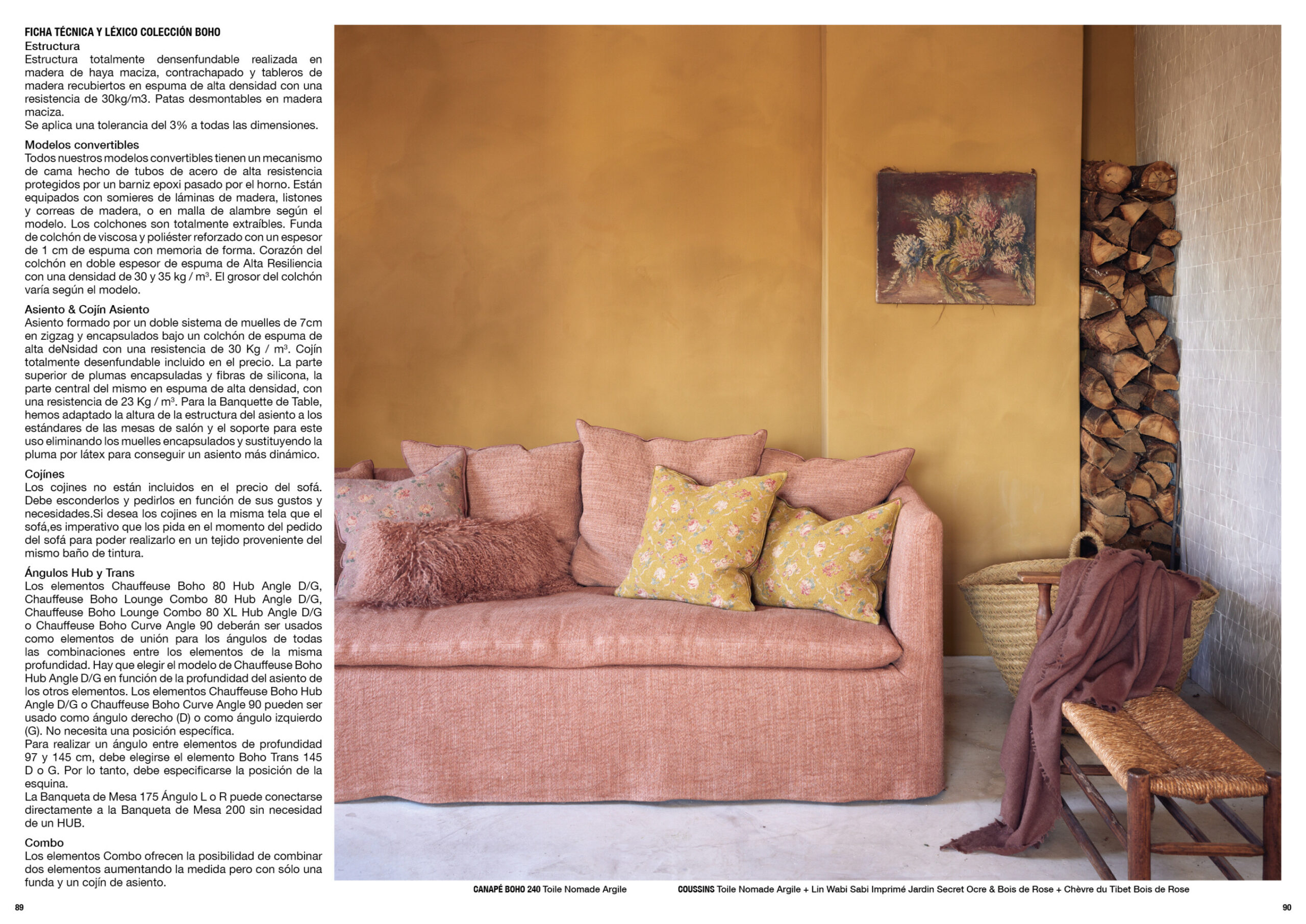 FICHA TÉCNICA Y LÉXICO COLECCIÓN BOHO
Estructura
Estructura totalmente densenfundable realizada en madera de haya maciza, contrachapado y tableros de madera recubiertos en espuma de alta densidad con una resistencia de 30kg/m3. Patas desmontables en madera maciza.
Se aplica una tolerancia del 3% a todas las dimensiones.

Modelos convertibles
Todos nuestros modelos convertibles tienen un mecanismo de cama hecho de tubos de acero de alta resistencia protegidos por un barniz epoxi pasado por el horno. Están equipados con somieres de láminas de madera, listones y correas de madera, o en malla de alambre según el modelo. Los colchones son totalmente extraíbles. Funda de colchón de viscosa y poliéster reforzado con un espesor de 1 cm de espuma con memoria de forma. Corazón del colchón en doble espesor de espuma de Alta Resiliencia con una densidad de 30 y 35 kg / m³. El grosor del colchón varía según el modelo.

Asiento & Cojín Asiento
Asiento formado por un doble sistema de muelles de 7cm en zigzag y encapsulados bajo un colchón de espuma de alta deNsidad con una resistencia de 30 Kg / m³. Cojín totalmente desenfundable incluido en el precio. La parte superior de plumas encapsuladas y fibras de silicona, la parte central del mismo en espuma de alta densidad, con una resistencia de 23 Kg / m³. Para la Banquette de Table, hemos adaptado la altura de la estructura del asiento a los estándares de las mesas de salón y el soporte para este uso eliminando los muelles encapsulados y sustituyendo la pluma por látex para conseguir un asiento más dinámico.

Cojines
Los cojines no están incluidos en el precio del sofá. Debe esconderlos y pedirlos en función de sus gustos y necesidades.Si desea los cojines en la misma tela que el sofá,es imperativo que los pida en el momento del pedido del sofá para poder realizarlo en un tejido proveniente del mismo baño de tintura.

Ángulos Hub y Trans
Los elementos Chauffeuse Boho 80 Hub Angle D/G, Chauffeuse Boho Lounge Combo 80 Hub Angle D/G, Chauffeuse Boho Lounge Combo 80 XL Hub Angle D/G o Chauffeuse Boho Curve Angle 90 deberán ser usados como elementos de unión para los ángulos de todas las combinaciones entre los elementos de la misma profundidad. Hay que elegir el modelo de Chauffeuse Boho Hub Angle D/G en función de la profundidad del asiento de los otros elementos. Los elementos Chauffeuse Boho Hub Angle D/G o Chauffeuse Boho Curve Angle 90 pueden ser usado como ángulo derecho (D) o como ángulo izquierdo (G). No necesita una posición específica.
Para realizar un ángulo entre elementos de profundidad 97 y 145 cm, debe elegirse el elemento Boho Trans 145 D o G. Por lo tanto, debe especificarse la posición de la esquina.
La Banqueta de Mesa 175 Ángulo L o R puede conectarse directamente a la Banqueta de Mesa 200 sin necesidad de un HUB.

Combo
Los elementos Combo ofrecen la posibilidad de combinar dos elementos aumentando la medida pero con sólo una funda y un cojín de asiento.

CANAPÉ BOHO 240 Toile Nomade Argile
COUSSINS Toile Nomade Argile + Lin Wabi Sabi Imprimé Jardin Secret Ocre & Bois de Rose + Chèvre du Tibet Bois de Rose

89

90